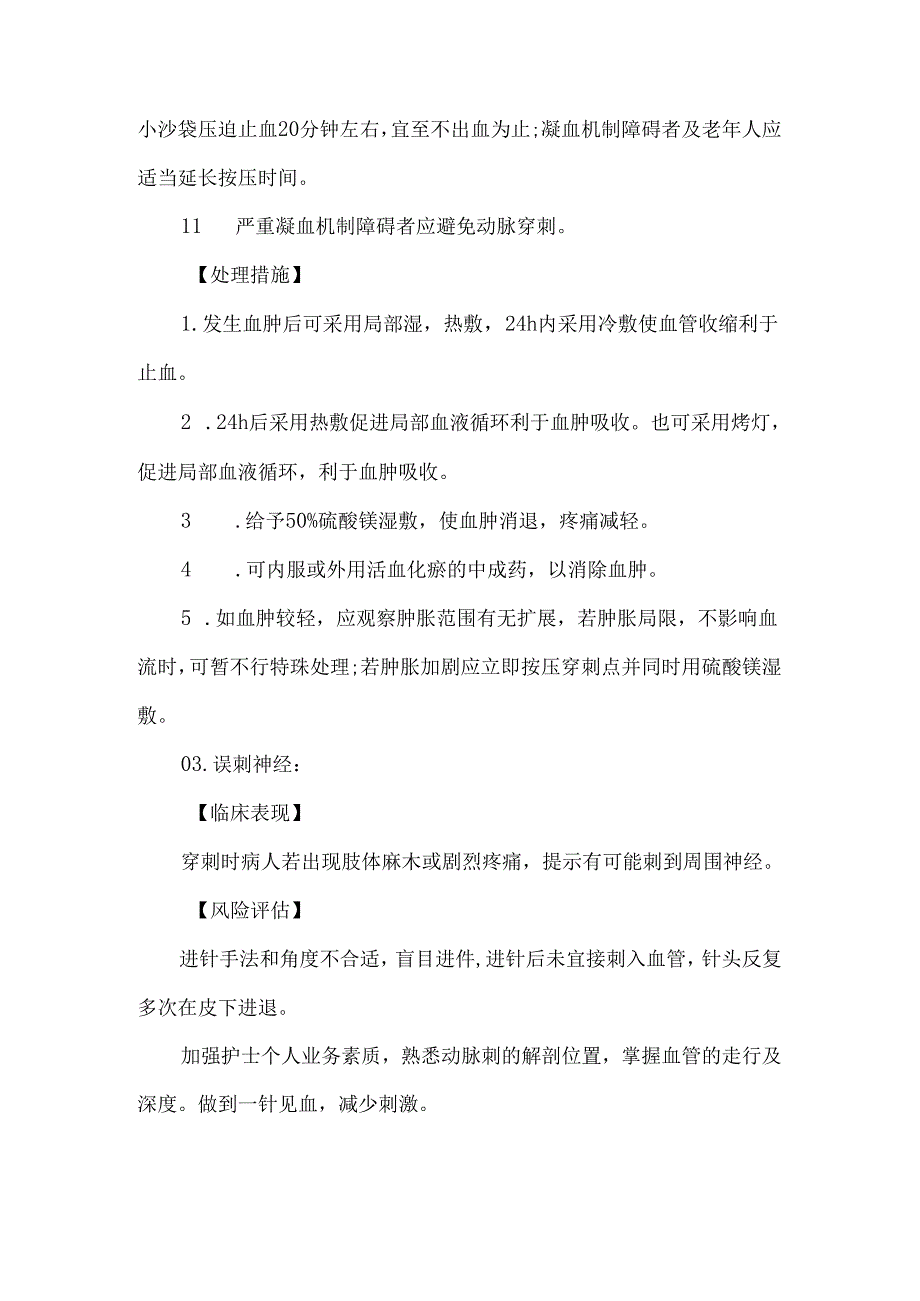 小沙袋压迫止血20分钟左右，宜至不出血为止;凝血机制障碍者及老年人应适当延长按压时间。

11　严重凝血机制障碍者应避免动脉穿刺。

【处理措施】

1.发生血肿后可采用局部湿，热敷，24h内采用冷敷使血管收缩利于止血。

2　.24h后采用热敷促进局部血液循环利于血肿吸收。也可采用烤灯，促进局部血液循环，利于血肿吸收。

3　.给予50%硫酸镁湿敷，使血肿消退，疼痛减轻。

4　.可内服或外用活血化瘀的中成药，以消除血肿。

5　.如血肿较轻，应观察肿胀范围有无扩展，若肿胀局限，不影响血流时，可暂不行特殊处理;若肿胀加剧应立即按压穿刺点并同时用硫酸镁湿敷。

03.误刺神经：

【临床表现】

穿刺时病人若出现肢体麻木或剧烈疼痛，提示有可能刺到周围神经。

【风险评估】

进针手法和角度不合适，盲目进件,进针后未宜接刺入血管，针头反复多次在皮下进退。

加强护士个人业务素质，熟悉动脉刺的解剖位置，掌握血管的走行及深度。做到一针见血，减少刺激。